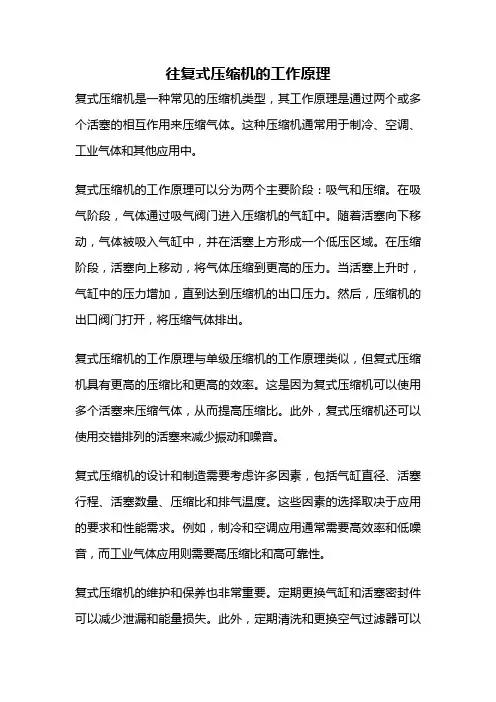 往复式压缩机的工作原理

复式压缩机是一种常见的压缩机类型，其工作原理是通过两个或多个活塞的相互作用来压缩气体。这种压缩机通常用于制冷、空调、工业气体和其他应用中。

复式压缩机的工作原理可以分为两个主要阶段：吸气和压缩。在吸气阶段，气体通过吸气阀门进入压缩机的气缸中。随着活塞向下移动，气体被吸入气缸中，并在活塞上方形成一个低压区域。在压缩阶段，活塞向上移动，将气体压缩到更高的压力。当活塞上升时，气缸中的压力增加，直到达到压缩机的出口压力。然后，压缩机的出口阀门打开，将压缩气体排出。

复式压缩机的工作原理与单级压缩机的工作原理类似，但复式压缩机具有更高的压缩比和更高的效率。这是因为复式压缩机可以使用多个活塞来压缩气体，从而提高压缩比。此外，复式压缩机还可以使用交错排列的活塞来减少振动和噪音。

复式压缩机的设计和制造需要考虑许多因素，包括气缸直径、活塞行程、活塞数量、压缩比和排气温度。这些因素的选择取决于应用的要求和性能需求。例如，制冷和空调应用通常需要高效率和低噪音，而工业气体应用则需要高压缩比和高可靠性。

复式压缩机的维护和保养也非常重要。定期更换气缸和活塞密封件可以减少泄漏和能量损失。此外，定期清洗和更换空气过滤器可以